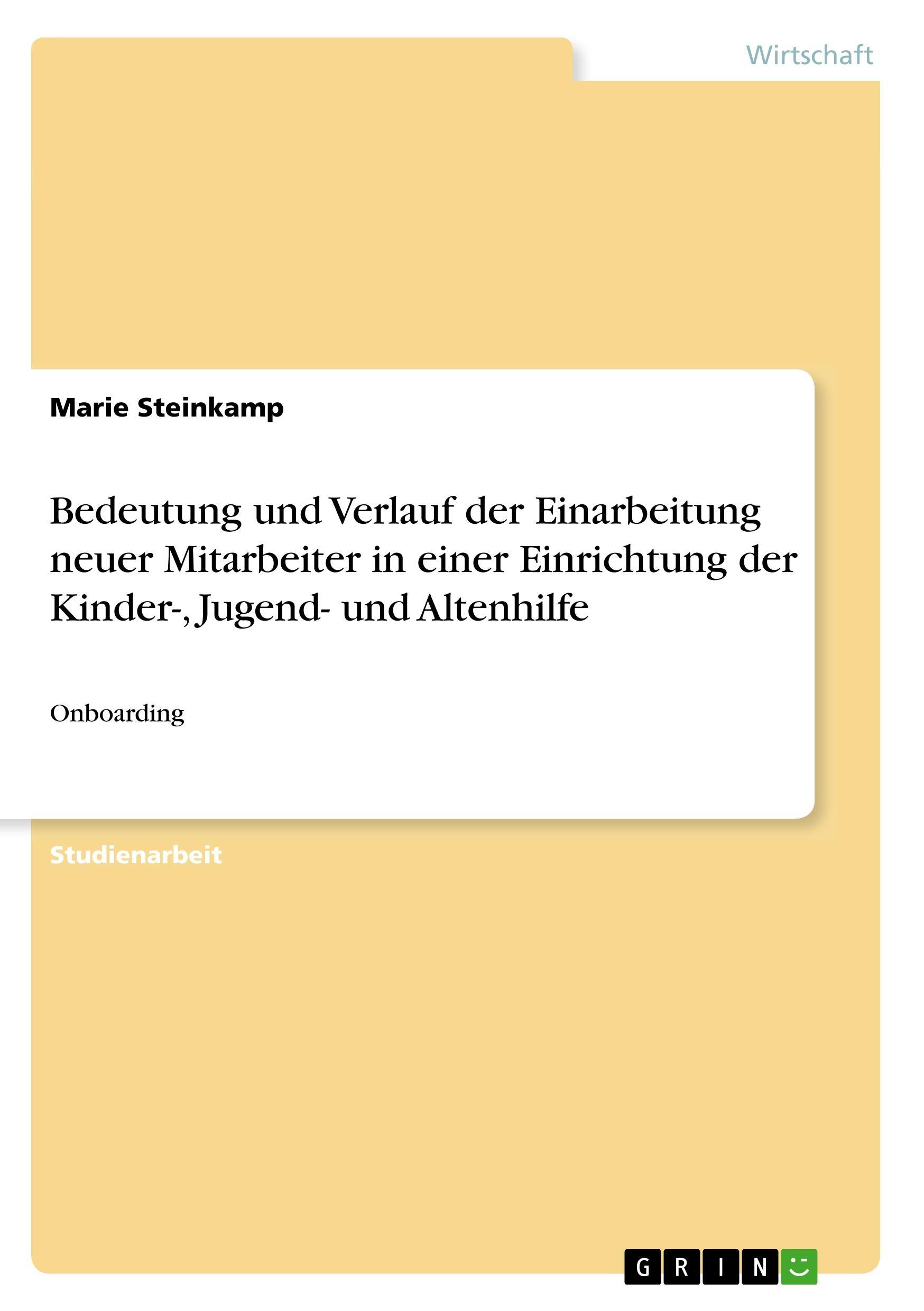 Wirtschaft

Marie Steinkamp

Bedeutung und Verlauf der Einarbeitung neuer Mitarbeiter in einer Einrichtung der Kinder-, Jugend- und Altenhilfe

Onboarding

Studienarbeit

GRIN